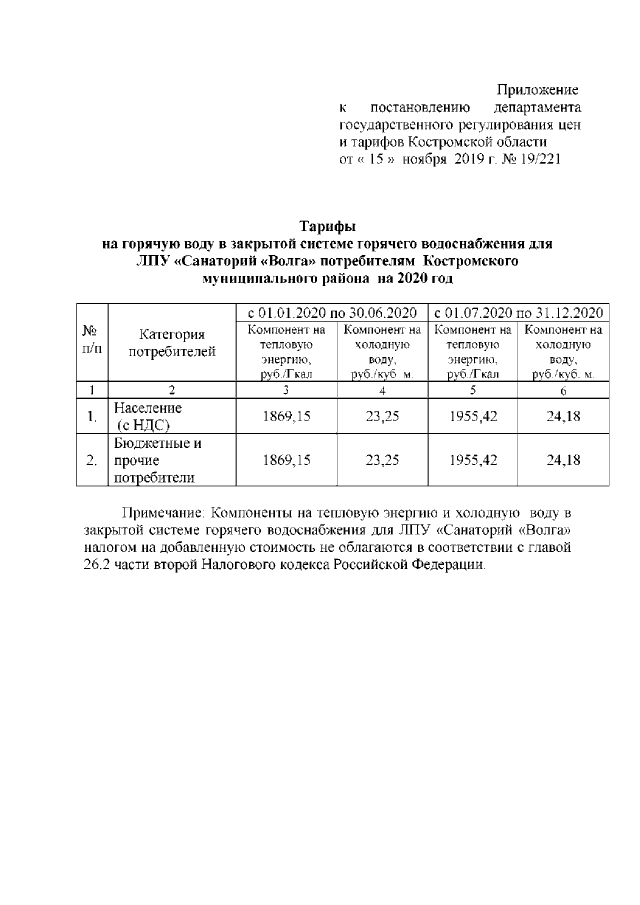 Приложение
к постановлению департамента государственного регулирования цен и тарифов Костромской области
от « 15 » ноября 2019 г. № 19/221

Тарифы
на горячую воду в закрытой системе горячего водоснабжения для ЛПУ «Санаторий «Волга» потребителям Костромского муниципального района на 2020 год

| № п/п | Категория потребителей | с 01.01.2020 по 30.06.2020 | | с 01.07.2020 по 31.12.2020 | |
|---|---|---|---|---|---|
| | | Компонент на тепловую энергию, руб./Гкал | Компонент на холодную воду, руб./куб. м. | Компонент на тепловую энергию, руб./Гкал | Компонент на холодную воду, руб./куб. м. |
| 1 | 2 | 3 | 4 | 5 | 6 |
| 1. | Население (с НДС) | 1869,15 | 23,25 | 1955,42 | 24,18 |
| 2. | Бюджетные и прочие потребители | 1869,15 | 23,25 | 1955,42 | 24,18 |

Примечание: Компоненты на тепловую энергию и холодную воду в закрытой системе горячего водоснабжения для ЛПУ «Санаторий «Волга» налогом на добавленную стоимость не облагаются в соответствии с главой 26.2 части второй Налогового кодекса Российской Федерации.